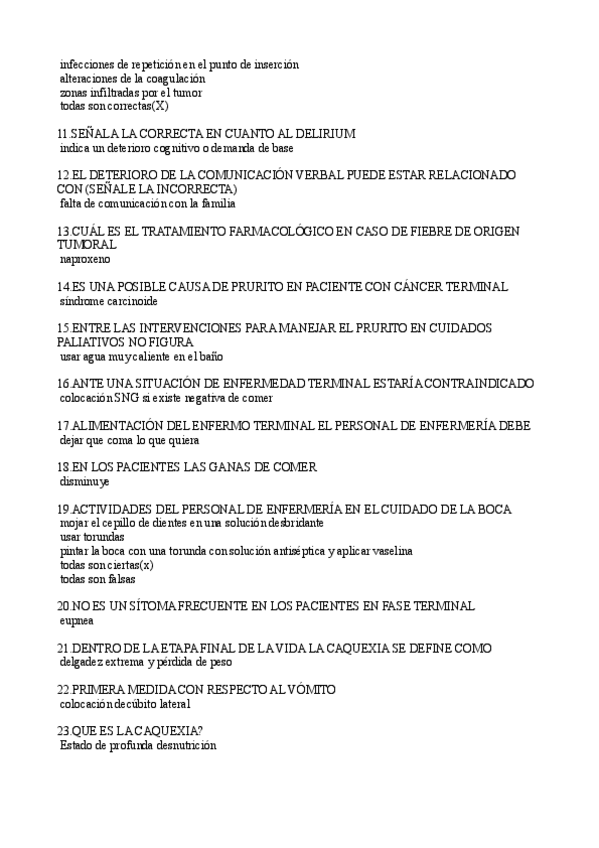 infecciones de repetición en el punto de inserción
alteraciones de la coagulación
zonas infiltradas por el tumor
todas son correctas(X)

11.SEÑALA LA CORRECTA EN CUANTO AL DELIRIUM
indica un deterioro cognitivo o demanda de base

12.EL DETERIORO DE LA COMUNICACIÓN VERBAL PUEDE ESTAR RELACIONADO CON (SEÑALE LA INCORRECTA)
falta de comunicación con la familia

13.CUÁL ES EL TRATAMIENTO FARMACOLÓGICO EN CASO DE FIEBRE DE ORIGEN TUMORAL
naproxeno

14.ES UNA POSIBLE CAUSA DE PRURITO EN PACIENTE CON CÁNCER TERMINAL
síndrome carcinoide

15.ENTRE LAS INTERVENCIONES PARA MANEJAR EL PRURITO EN CUIDADOS PALIATIVOS NO FIGURA
usar agua muy caliente en el baño

16.ANTE UNA SITUACIÓN DE ENFERMEDAD TERMINAL ESTARÍA CONTRAINDICADO
colocación SNG si existe negativa de comer

17.ALIMENTACIÓN DEL ENFERMO TERMINAL EL PERSONAL DE ENFERMERÍA DEBE
dejar que coma lo que quiera

18.EN LOS PACIENTES LAS GANAS DE COMER
disminuye

19.ACTIVIDADES DEL PERSONAL DE ENFERMERÍA EN EL CUIDADO DE LA BOCA
mojar el cepillo de dientes en una solución desbridante
usar torundas
pintar la boca con una torunda con solución antiséptica y aplicar vaselina
todas son ciertas(x)
todas son falsas

20.NO ES UN SÍTOMA FRECUENTE EN LOS PACIENTES EN FASE TERMINAL
eupnea

21.DENTRO DE LA ETAPA FINAL DE LA VIDA LA CAQUEXIA SE DEFINE COMO
delgadez extrema y pérdida de peso

22.PRIMERA MEDIDA CON RESPECTO AL VÓMITO
colocación decúbito lateral

23.QUE ES LA CAQUEXIA?
Estado de profunda desnutrición